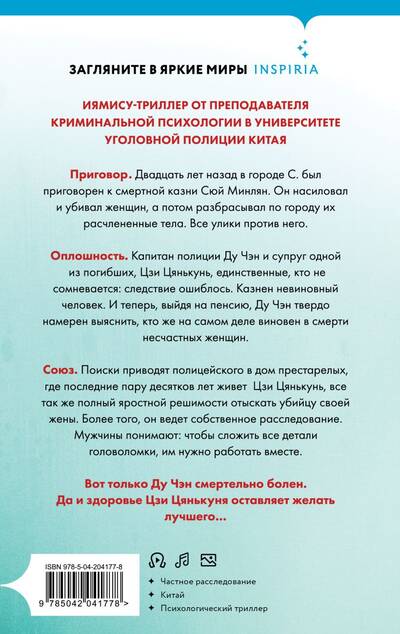 ЗАГЛЯНИТЕ В ЯРКИЕ МИРЫ INSPIRIA

ИЯМИСУ-ТРИЛЛЕР ОТ ПРЕПОДАВАТЕЛЯ КРИМИНАЛЬНОЙ ПСИХОЛОГИИ В УНИВЕРСИТЕТЕ УГОЛОВНОЙ ПОЛИЦИИ КИТАЯ

Приговор. Двадцать лет назад в городе С. был приговорен к смертной казни Сюй Минлян. Он насиловал и убивал женщин, а потом разбрасывал по городу их расчлененные тела. Все улики против него.

Оплошность. Капитан полиции Ду Чэн и супруг одной из погибших, Цзи Цянькунь, единственные, кто не сомневается: следствие ошиблось. Казнен невиновный человек. И теперь, выйдя на пенсию, Ду Чэн твердо намерен выяснить, кто же на самом деле виновен в смерти несчастных женщин.

Союз. Поиски приводят полицейского в дом престарелых, где последние пару десятков лет живет Цзи Цянькунь, все так же полный яростной решимости отыскать убийцу своей жены. Более того, он ведет собственное расследование. Мужчины понимают: чтобы сложить все детали головоломки, им нужно работать вместе.

Вот только Ду Чэн смертельно болен. Да и здоровье Цзи Цянькуня оставляет желать лучшего...

ISBN 978-5-04-204177-8

9 785042 041778 >

Частное расследование
Китай
Психологический триллер